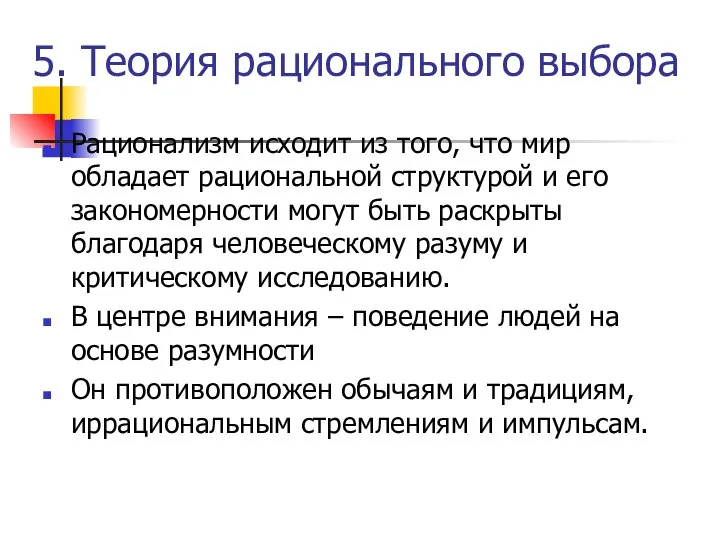 5. Теория рационального выбора

Рационализм исходит из того, что мир обладает рациональной структурой и его закономерности могут быть раскрыты благодаря человеческому разуму и критическому исследованию.

В центре внимания – поведение людей на основе разумности

Он противоположен обычаям и традициям, иррациональным стремлениям и импульсам.